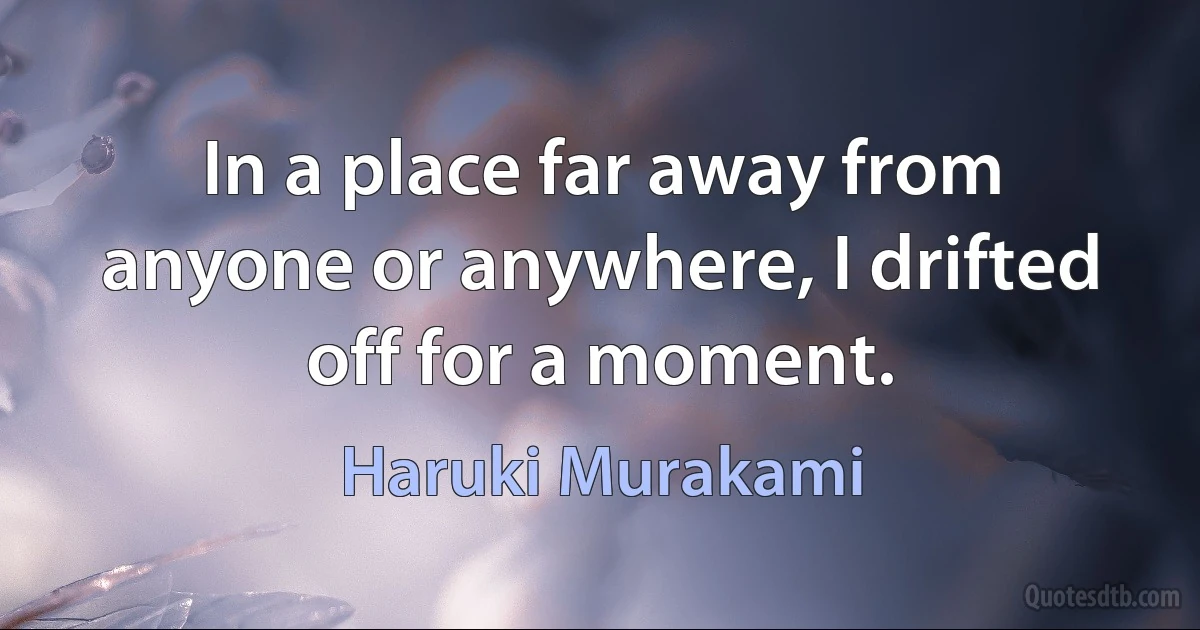 In a place far away from anyone or anywhere, I drifted off for a moment.

Haruki Murakami

Quotesdtb.com